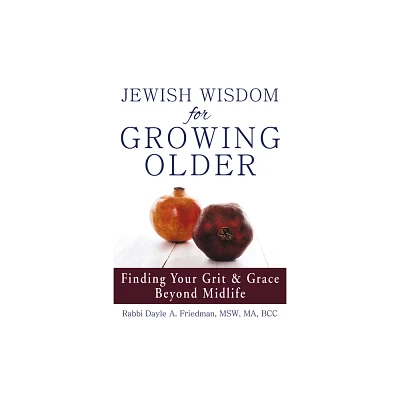 JEWISH WISDOM
for
GROWING
OLDER

Finding Your Grit & Grace
Beyond Midlife

Rabbi Dayle A. Friedman, MSW, MA, BCC